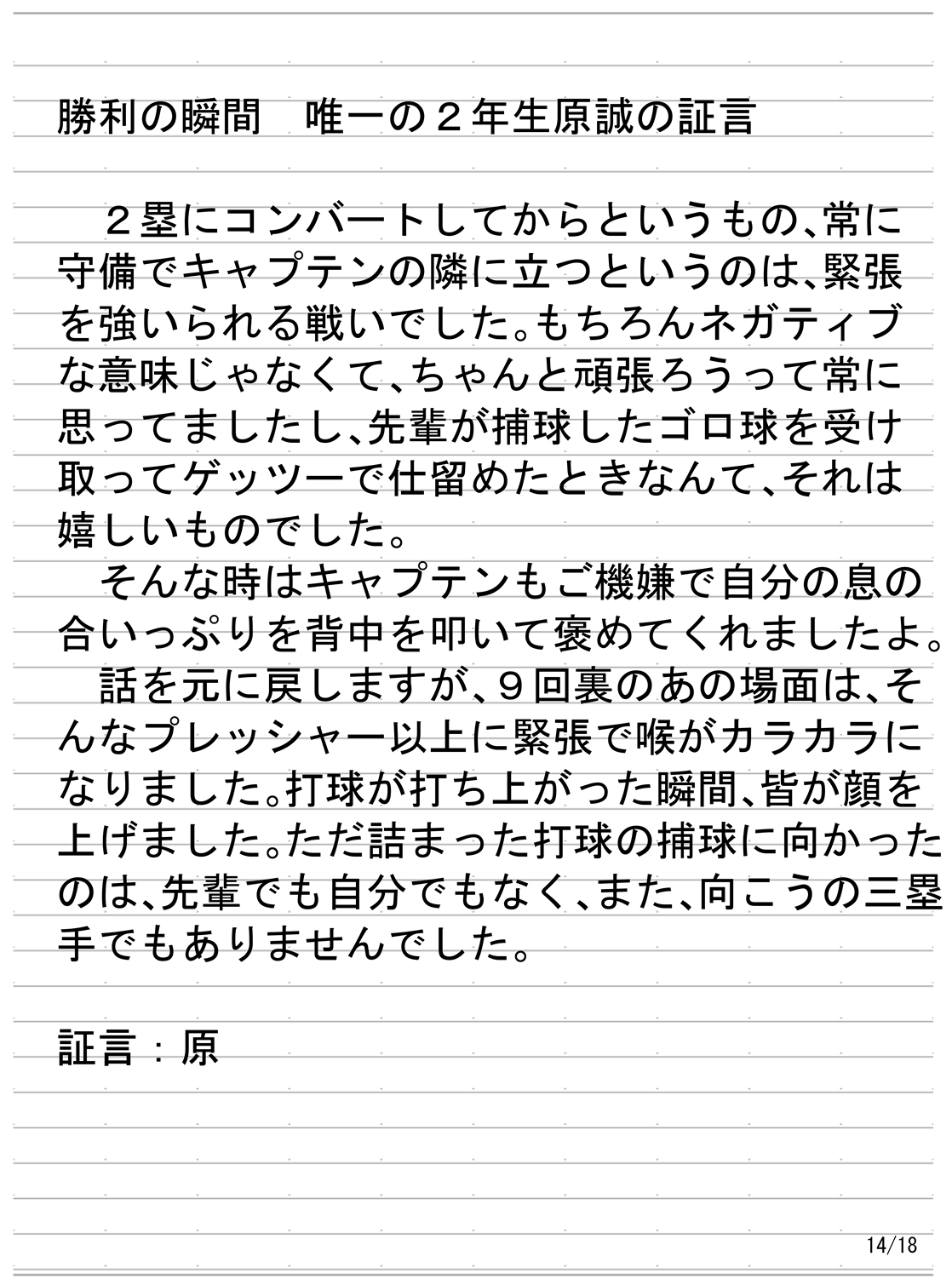 勝利の瞬間　唯一の２年生原誠の証言

２塁にコンバートしてからというもの、常に守備でキャプテンの隣に立つというのは、緊張を強いられる戦いでした。もちろんネガティブな意味じゃなくて、ちゃんと頑張ろうって常に思ってましたし、先輩が捕球したゴロ球を受け取ってゲッツーで仕留めたときなんて、それは嬉しいものでした。

そんな時はキャプテンもご機嫌で自分の息の合いっぷりを背中を叩いて褒めてくれましたよ。

話を元に戻しますが、９回裏のあの場面は、そんなプレッシャー以上に緊張で喉がカラカラになりました。打球が打ち上がった瞬間、皆が顔を上げました。ただ詰まった打球の捕球に向かったのは、先輩でも自分でもなく、また、向こうの三塁手でもありませんでした。

証言：原

14/18